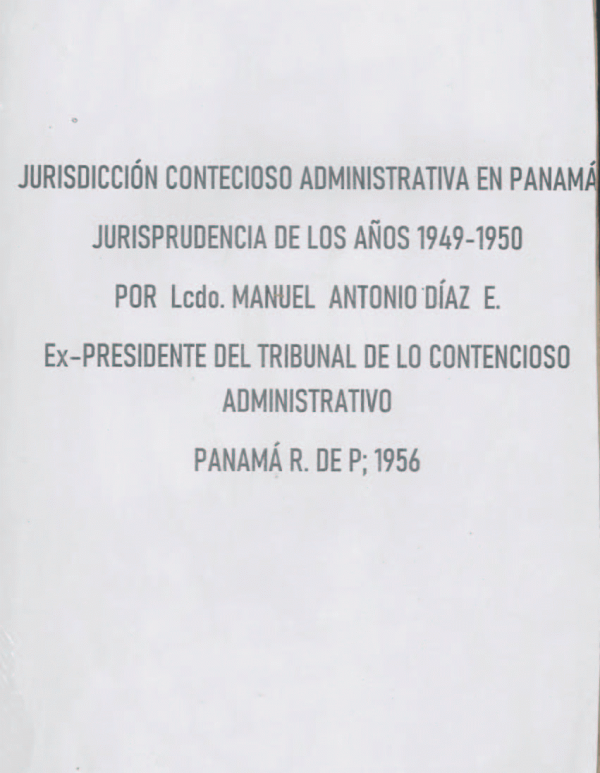 JURISDICCIÓN CONTECIOSO ADMINISTRATIVA EN PANAMÁ

JURISPRUDENCIA DE LOS AÑOS 1949-1950

POR Lcdo. MANUEL ANTONIO DÍAZ E.

Ex-PRESIDENTE DEL TRIBUNAL DE LO CONTENCIOSO ADMINISTRATIVO

PANAMÁ R. DE P; 1956